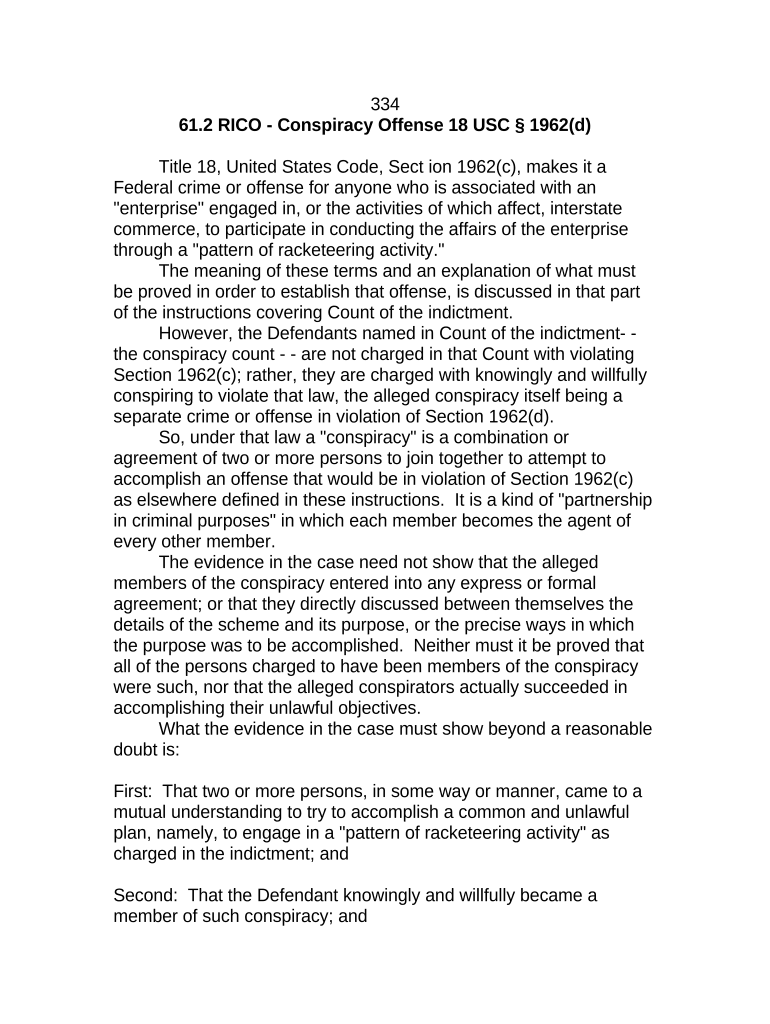 334
61.2 RICO - Conspiracy Offense 18 USC § 1962(d)

Title 18, United States Code, Sect ion 1962(c), makes it a Federal crime or offense for anyone who is associated with an "enterprise" engaged in, or the activities of which affect, interstate commerce, to participate in conducting the affairs of the enterprise through a "pattern of racketeering activity."

The meaning of these terms and an explanation of what must be proved in order to establish that offense, is discussed in that part of the instructions covering Count of the indictment.

However, the Defendants named in Count of the indictment- - the conspiracy count - - are not charged in that Count with violating Section 1962(c); rather, they are charged with knowingly and willfully conspiring to violate that law, the alleged conspiracy itself being a separate crime or offense in violation of Section 1962(d).

So, under that law a "conspiracy" is a combination or agreement of two or more persons to join together to attempt to accomplish an offense that would be in violation of Section 1962(c) as elsewhere defined in these instructions. It is a kind of "partnership in criminal purposes" in which each member becomes the agent of every other member.

The evidence in the case need not show that the alleged members of the conspiracy entered into any express or formal agreement; or that they directly discussed between themselves the details of the scheme and its purpose, or the precise ways in which the purpose was to be accomplished. Neither must it be proved that all of the persons charged to have been members of the conspiracy were such, nor that the alleged conspirators actually succeeded in accomplishing their unlawful objectives.

What the evidence in the case must show beyond a reasonable doubt is:

First: That two or more persons, in some way or manner, came to a mutual understanding to try to accomplish a common and unlawful plan, namely, to engage in a "pattern of racketeering activity" as charged in the indictment; and

Second: That the Defendant knowingly and willfully became a member of such conspiracy; and